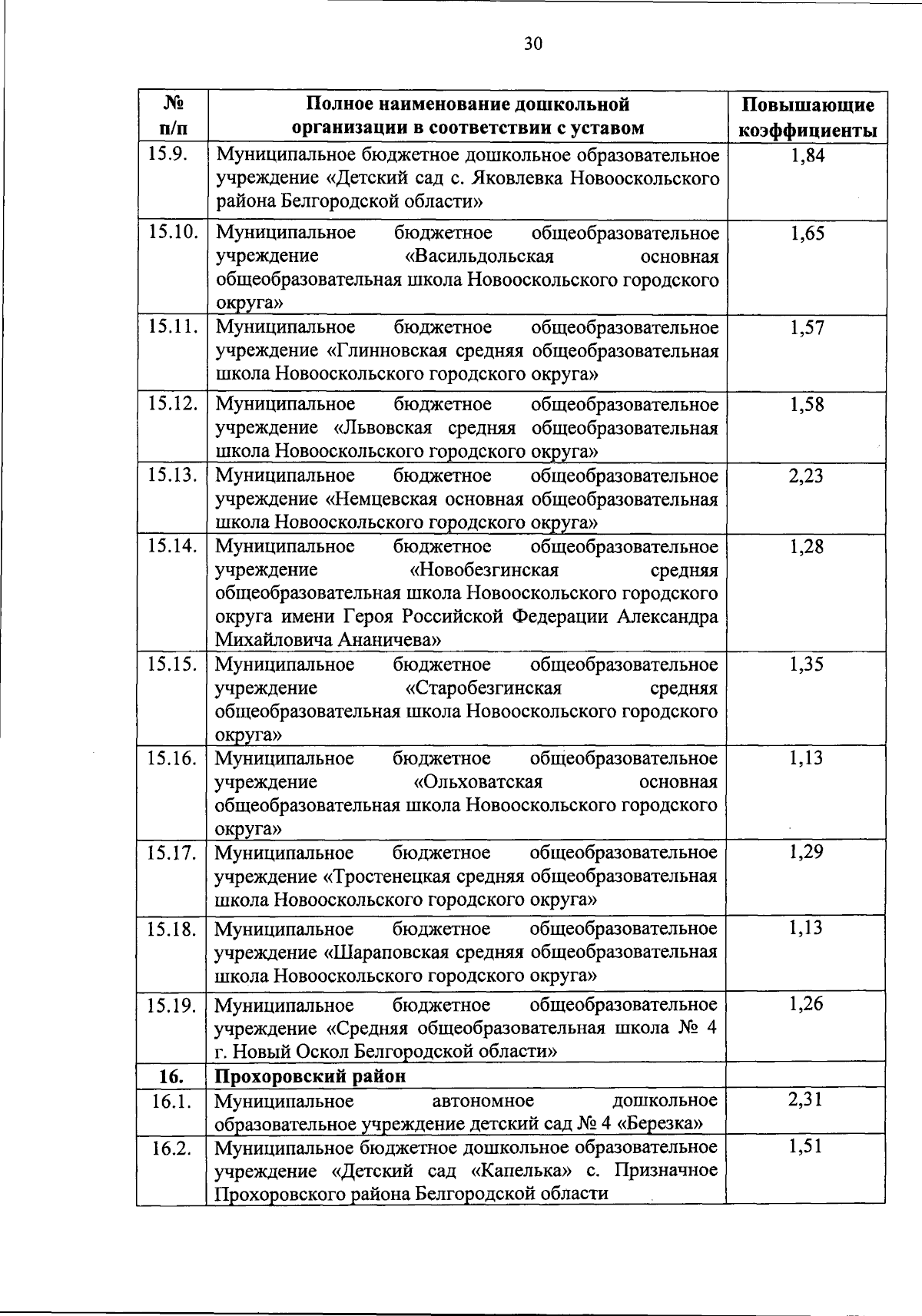 30

| № п/п | Полное наименование дошкольной организации в соответствии с уставом | Повышающие коэффициенты |
|---|---|---|
| 15.9. | Муниципальное бюджетное дошкольное образовательное учреждение «Детский сад с. Яковлевка Новооскольского района Белгородской области» | 1,84 |
| 15.10. | Муниципальное бюджетное общеобразовательное учреждение «Васильдольская основная общеобразовательная школа Новооскольского городского округа» | 1,65 |
| 15.11. | Муниципальное бюджетное общеобразовательное учреждение «Глинновская средняя общеобразовательная школа Новооскольского городского округа» | 1,57 |
| 15.12. | Муниципальное бюджетное общеобразовательное учреждение «Львовская средняя общеобразовательная школа Новооскольского городского округа» | 1,58 |
| 15.13. | Муниципальное бюджетное общеобразовательное учреждение «Немцевская основная общеобразовательная школа Новооскольского городского округа» | 2,23 |
| 15.14. | Муниципальное бюджетное общеобразовательное учреждение «Новобезгинская средняя общеобразовательная школа Новооскольского городского округа имени Героя Российской Федерации Александра Михайловича Ананичева» | 1,28 |
| 15.15. | Муниципальное бюджетное общеобразовательное учреждение «Старобезгинская средняя общеобразовательная школа Новооскольского городского округа» | 1,35 |
| 15.16. | Муниципальное бюджетное общеобразовательное учреждение «Ольховатская основная общеобразовательная школа Новооскольского городского округа» | 1,13 |
| 15.17. | Муниципальное бюджетное общеобразовательное учреждение «Тростенецкая средняя общеобразовательная школа Новооскольского городского округа» | 1,29 |
| 15.18. | Муниципальное бюджетное общеобразовательное учреждение «Шараповская средняя общеобразовательная школа Новооскольского городского округа» | 1,13 |
| 15.19. | Муниципальное бюджетное общеобразовательное учреждение «Средняя общеобразовательная школа № 4 г. Новый Оскол Белгородской области» | 1,26 |
| 16. | Прохоровский район | |
| 16.1. | Муниципальное автономное дошкольное образовательное учреждение детский сад № 4 «Березка» | 2,31 |
| 16.2. | Муниципальное бюджетное дошкольное образовательное учреждение «Детский сад «Капелька» с. Призначное Прохоровского района Белгородской области | 1,51 |